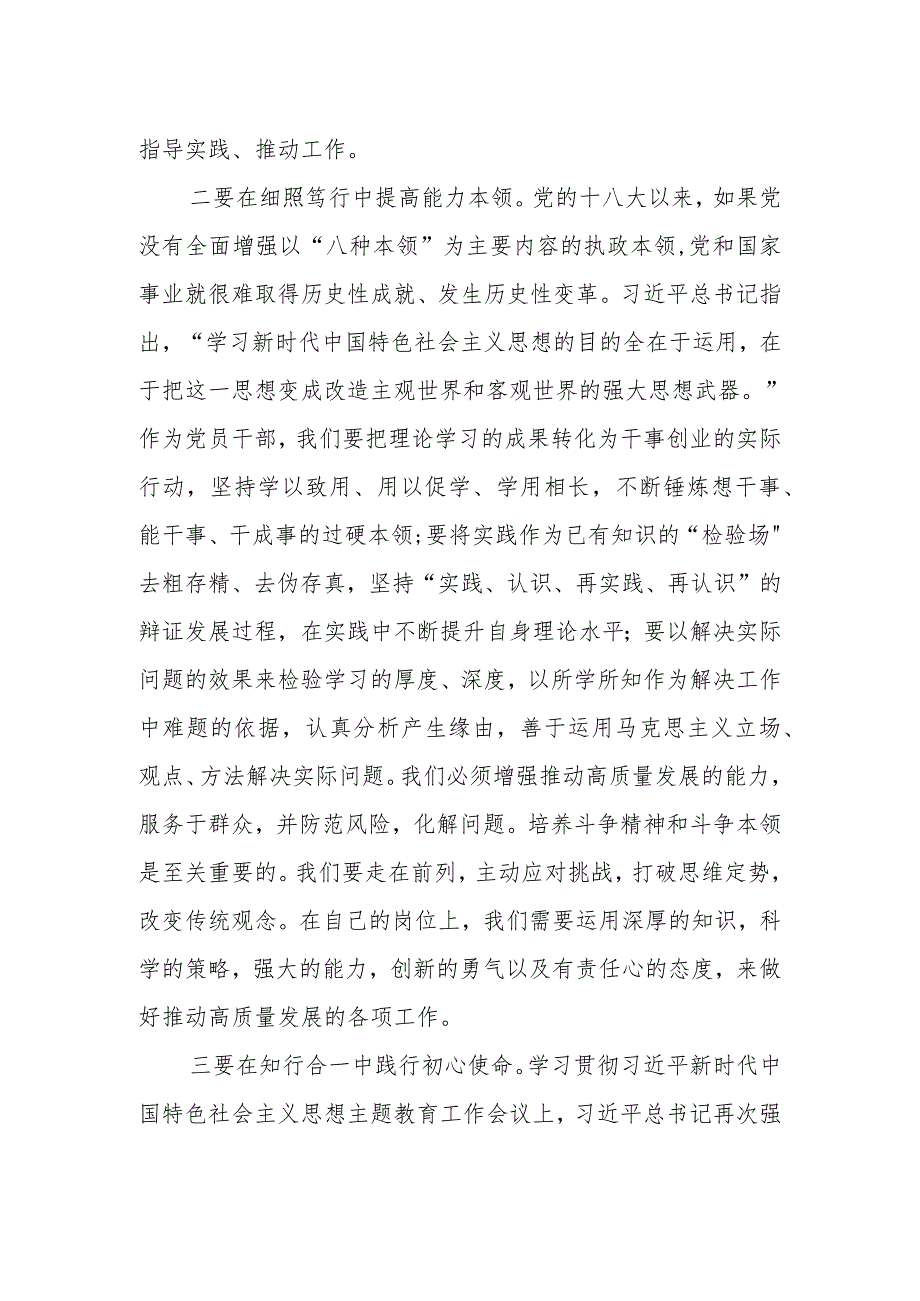 指导实践、推动工作。

二要在细照笃行中提高能力本领。党的十八大以来，如果党没有全面增强以“八种本领”为主要内容的执政本领,党和国家事业就很难取得历史性成就、发生历史性变革。习近平总书记指出，“学习新时代中国特色社会主义思想的目的全在于运用，在于把这一思想变成改造主观世界和客观世界的强大思想武器。”作为党员干部，我们要把理论学习的成果转化为干事创业的实际行动，坚持学以致用、用以促学、学用相长，不断锤炼想干事、能干事、干成事的过硬本领;要将实践作为已有知识的“检验场"去粗存精、去伪存真，坚持“实践、认识、再实践、再认识”的辩证发展过程，在实践中不断提升自身理论水平；要以解决实际问题的效果来检验学习的厚度、深度，以所学所知作为解决工作中难题的依据，认真分析产生缘由，善于运用马克思主义立场、观点、方法解决实际问题。我们必须增强推动高质量发展的能力，服务于群众，并防范风险，化解问题。培养斗争精神和斗争本领是至关重要的。我们要走在前列，主动应对挑战，打破思维定势，改变传统观念。在自己的岗位上，我们需要运用深厚的知识，科学的策略，强大的能力，创新的勇气以及有责任心的态度，来做好推动高质量发展的各项工作。

三要在知行合一中践行初心使命。学习贯彻习近平新时代中国特色社会主义思想主题教育工作会议上，习近平总书记再次强